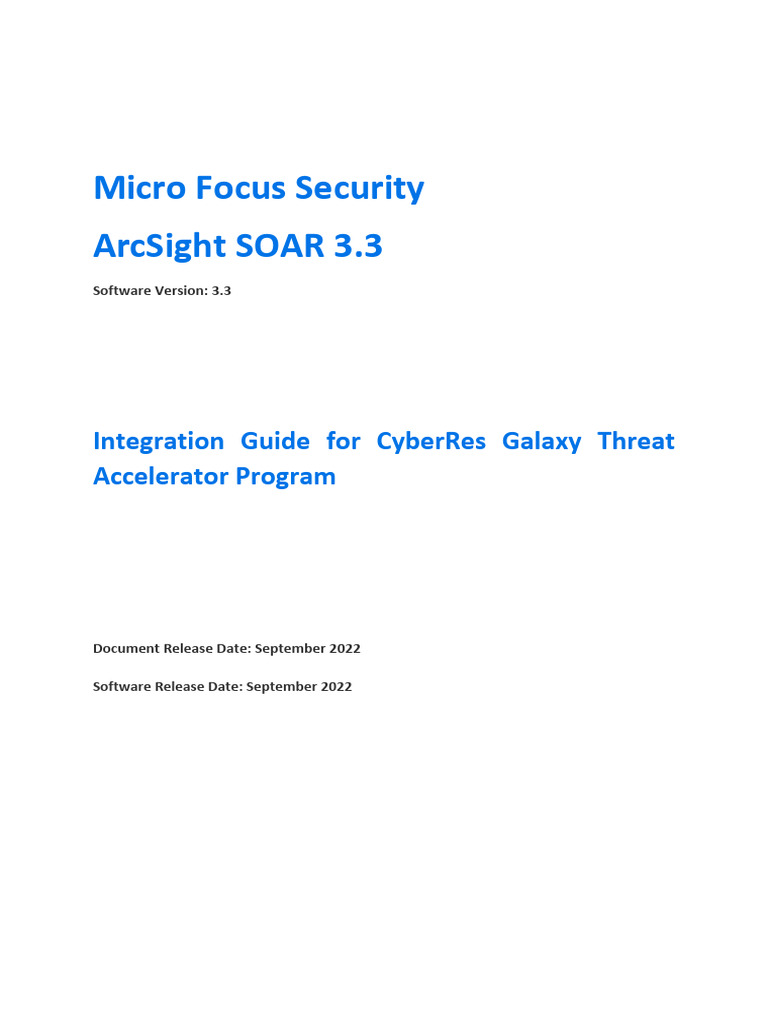 Micro Focus Security

ArcSight SOAR 3.3

Software Version: 3.3

Integration Guide for CyberRes Galaxy Threat Accelerator Program

Document Release Date: September 2022

Software Release Date: September 2022